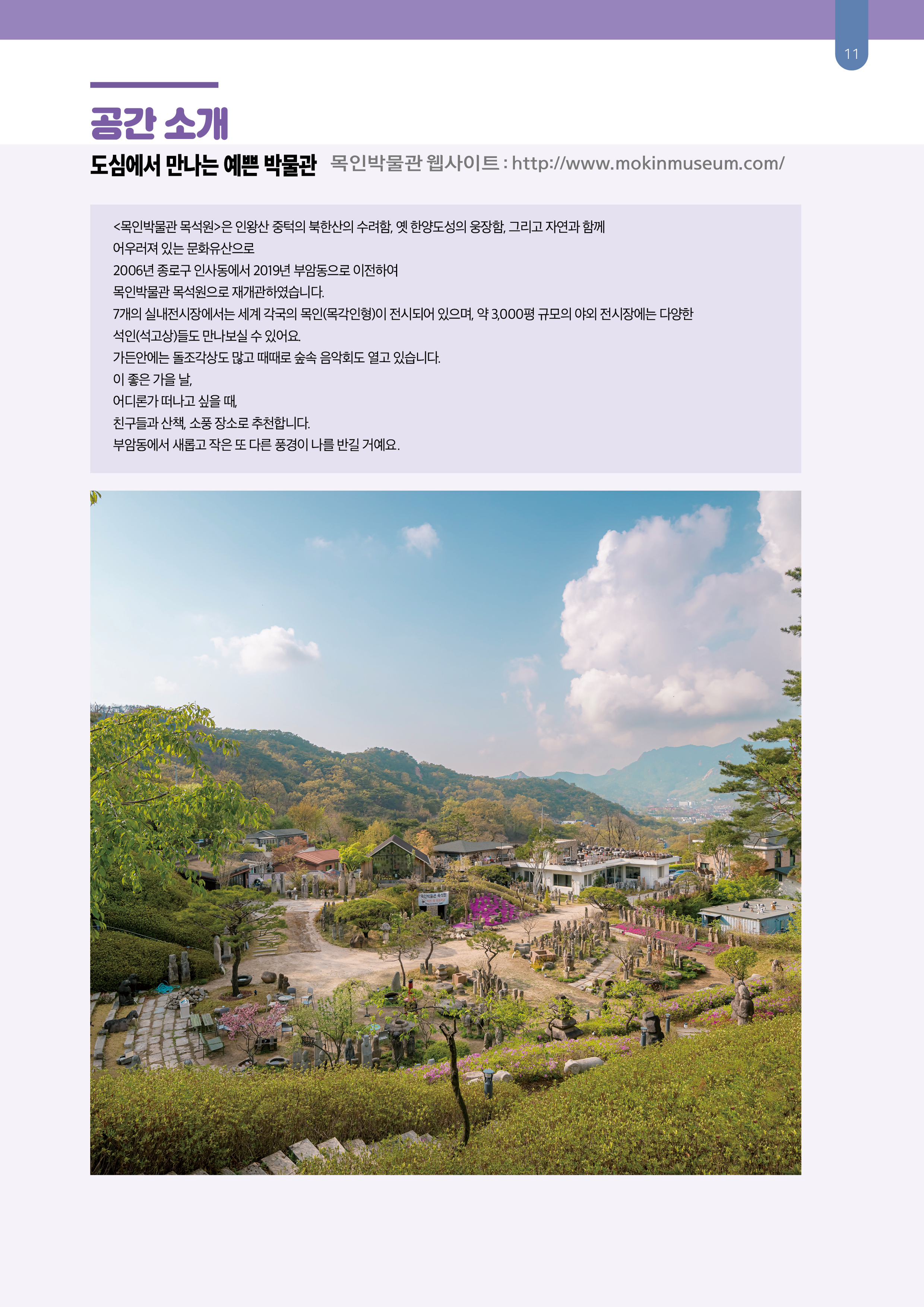 11

공간 소개

도심에서 만나는 예쁜 박물관 목인박물관 웹사이트 : http://www.mokinmuseum.com/

<목인박물관 목석원>은 인왕산 중턱의 북한산의 수려함, 옛 한양도성의 웅장함, 그리고 자연과 함께 어우러져 있는 문화유산으로
2006년 종로구 인사동에서 2019년 부암동으로 이전하여
목인박물관 목석원으로 재개관하였습니다.
7개의 실내전시장에서는 세계 각국의 목인(목각인형)이 전시되어 있으며, 약 3,000평 규모의 야외 전시장에는 다양한 석인(석고상)들도 만나보실 수 있어요.
가든안에는 돌조각상도 많고 때때로 숲속 음악회도 열고 있습니다.
이 좋은 가을 날,
어디론가 떠나고 싶을 때,
친구들과 산책, 소풍 장소로 추천합니다.
부암동에서 새롭고 작은 또 다른 풍경이 나를 반길 거예요.